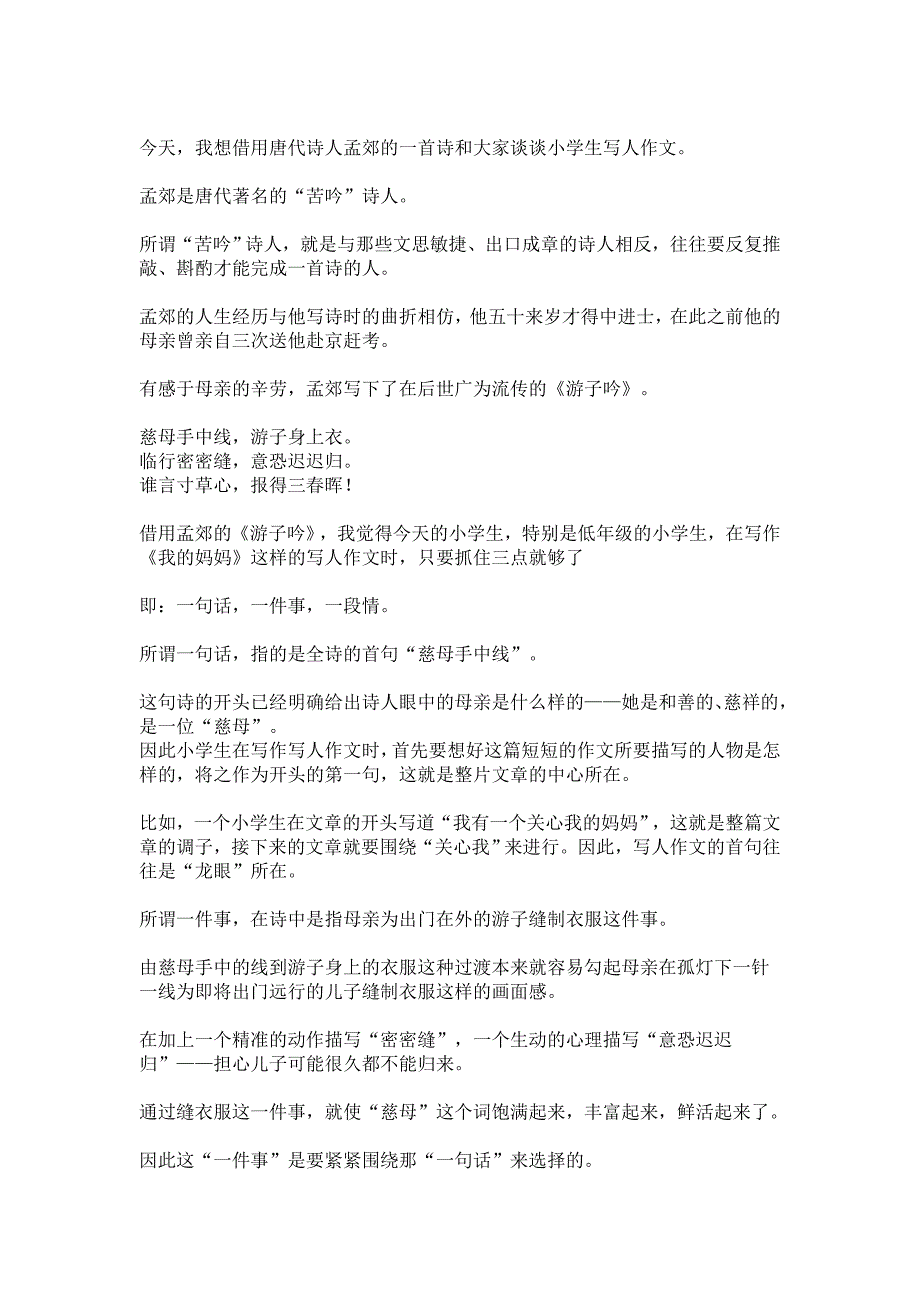 今天，我想借用唐代诗人孟郊的一首诗和大家谈谈小学生写人作文。

孟郊是唐代著名的“苦吟”诗人。

所谓“苦吟”诗人，就是与那些文思敏捷、出口成章的诗人相反，往往要反复推敲、斟酌才能完成一首诗的人。

孟郊的人生经历与他写诗时的曲折相仿，他五十来岁才得中进士，在此之前他的母亲曾亲自三次送他赴京赶考。

有感于母亲的辛劳，孟郊写下了在后世广为流传的《游子吟》。

慈母手中线，游子身上衣。
临行密密缝，意恐迟迟归。
谁言寸草心，报得三春晖！

借用孟郊的《游子吟》，我觉得今天的小学生，特别是低年级的小学生，在写作《我的妈妈》这样的写人作文时，只要抓住三点就够了

即：一句话，一件事，一段情。

所谓一句话，指的是全诗的首句“慈母手中线”。

这句诗的开头已经明确给出诗人眼中的母亲是什么样的——她是和善的、慈祥的，是一位“慈母”。
因此小学生在写作写人作文时，首先要想好这篇短短的作文所要描写的人物是怎样的，将之作为开头的第一句，这就是整片文章的中心所在。

比如，一个小学生在文章的开头写道“我有一个关心我的妈妈”，这就是整篇文章的调子，接下来的文章就要围绕“关心我”来进行。因此，写人作文的首句往往是“龙眼”所在。

所谓一件事，在诗中是指母亲为出门在外的游子缝制衣服这件事。

由慈母手中的线到游子身上的衣服这种过渡本来就容易勾起母亲在孤灯下一针一线为即将出门远行的儿子缝制衣服这样的画面感。

在加上一个精准的动作描写“密密缝”，一个生动的心理描写“意恐迟迟归”——担心儿子可能很久都不能归来。

通过缝衣服这一件事，就使“慈母”这个词饱满起来，丰富起来，鲜活起来了。

因此这“一件事”是要紧紧围绕那“一句话”来选择的。